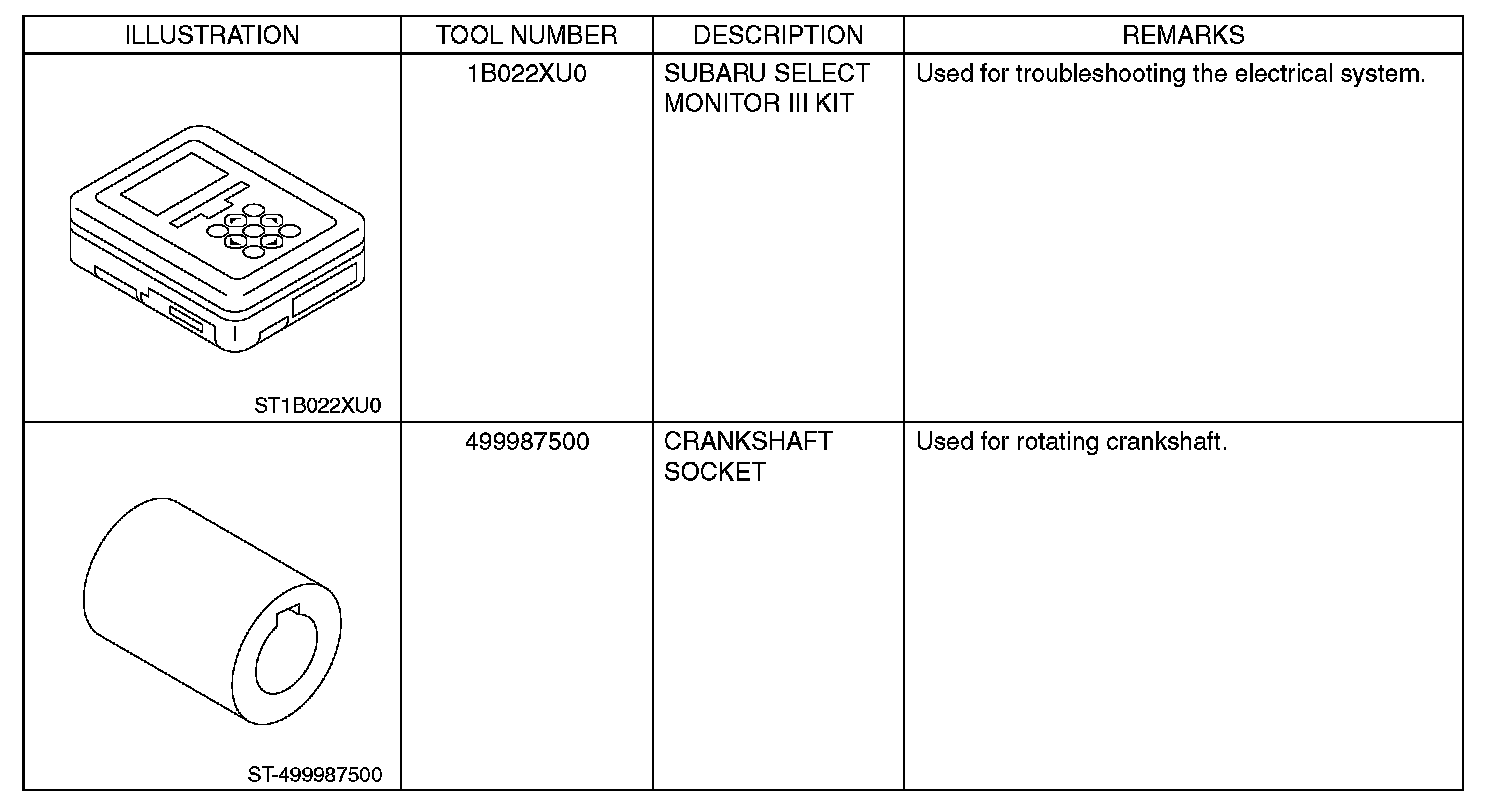 | ILLUSTRATION | TOOL NUMBER | DESCRIPTION | REMARKS |
|---|---|---|---|
| ST1B022XU0 | 1B022XU0 | SUBARU SELECT MONITOR III KIT | Used for troubleshooting the electrical system. |
| ST-499987500 | 499987500 | CRANKSHAFT SOCKET | Used for rotating crankshaft. |